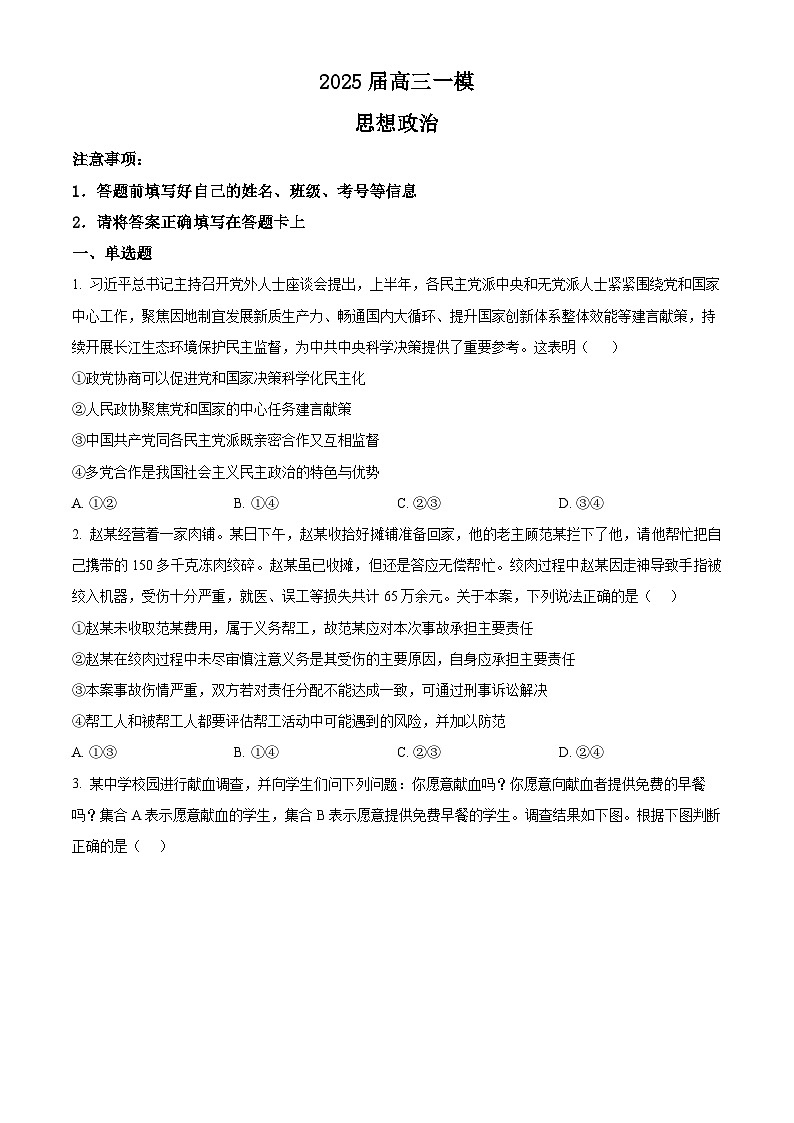 2025 届高三一模

思想政治

注意事项：

1．答题前填写好自己的姓名、班级、考号等信息

2．请将答案正确填写在答题卡上

一、单选题

1. 习近平总书记主持召开党外人士座谈会提出，上半年，各民主党派中央和无党派人士紧紧围绕党和国家中心工作，聚焦因地制宜发展新质生产力、畅通国内大循环、提升国家创新体系整体效能等建言献策，持续开展长江生态环境保护民主监督，为中共中央科学决策提供了重要参考。这表明（　）

①政党协商可以促进党和国家决策科学化民主化

②人民政协聚焦党和国家的中心任务建言献策

③中国共产党同各民主党派既亲密合作又互相监督

④多党合作是我国社会主义民主政治的特色与优势

A. ①②　　B. ①④　　C. ②③　　D. ③④

2. 赵某经营着一家肉铺。某日下午，赵某收拾好摊铺准备回家，他的老主顾范某拦下了他，请他帮忙把自己携带的 150 多千克冻肉绞碎。赵某虽已收摊，但还是答应无偿帮忙。绞肉过程中赵某因走神导致手指被绞入机器，受伤十分严重，就医、误工等损失共计 65 万余元。关于本案，下列说法正确的是（　）

①赵某未收取范某费用，属于义务帮工，故范某应对本次事故承担主要责任

②赵某在绞肉过程中未尽审慎注意义务是其受伤的主要原因，自身应承担主要责任

③本案事故伤情严重，双方若对责任分配不能达成一致，可通过刑事诉讼解决

④帮工人和被帮工人都要评估帮工活动中可能遇到的风险，并加以防范

A. ①③　　B. ①④　　C. ②③　　D. ②④

3. 某中学校园进行献血调查，并向学生们问下列问题：你愿意献血吗？你愿意向献血者提供免费的早餐吗？集合 A 表示愿意献血的学生，集合 B 表示愿意提供免费早餐的学生。调查结果如下图。根据下图判断正确的是（　）